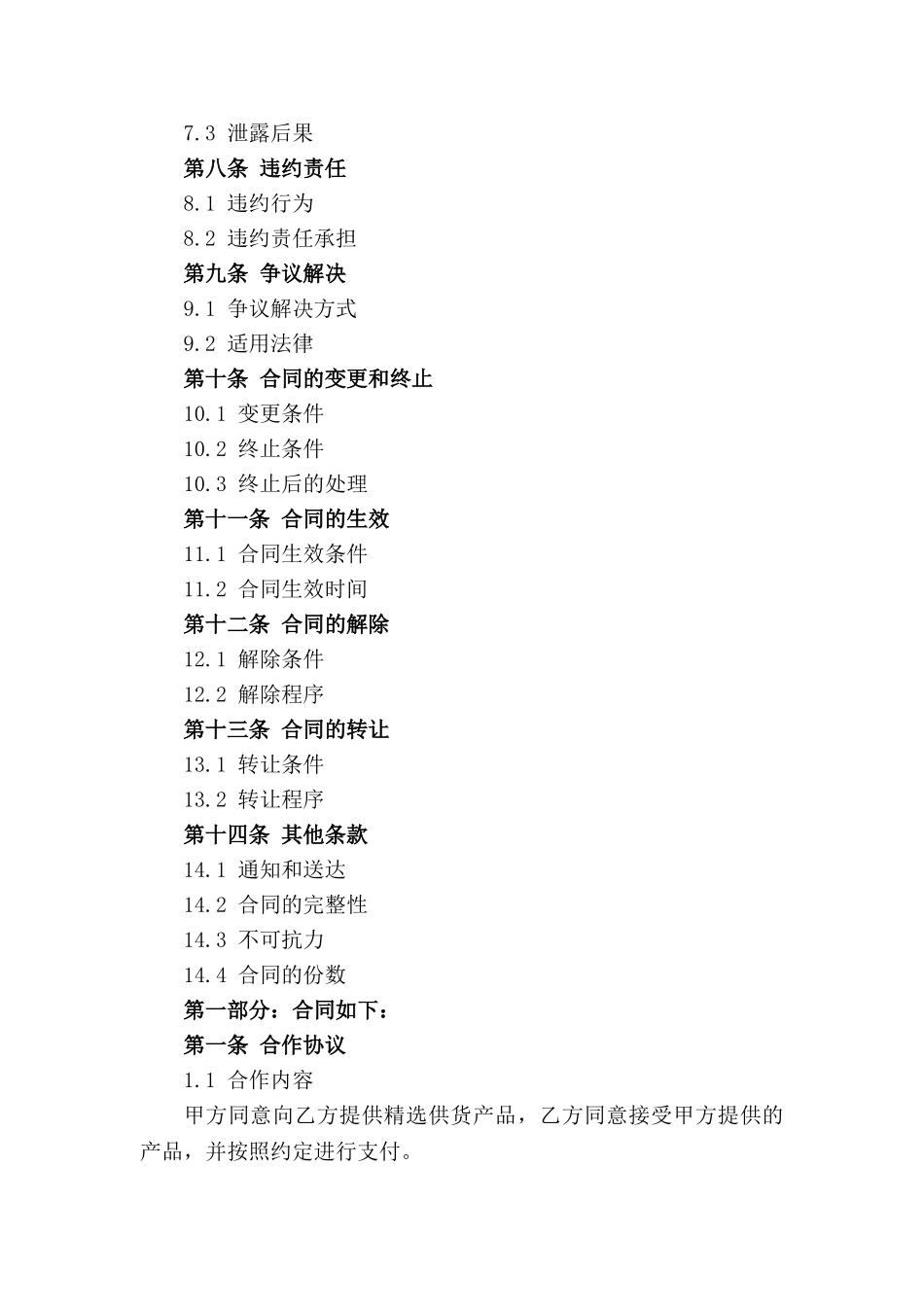 7.3 泄露后果

第八条 违约责任

8.1 违约行为

8.2 违约责任承担

第九条 争议解决

9.1 争议解决方式

9.2 适用法律

第十条 合同的变更和终止

10.1 变更条件

10.2 终止条件

10.3 终止后的处理

第十一条 合同的生效

11.1 合同生效条件

11.2 合同生效时间

第十二条 合同的解除

12.1 解除条件

12.2 解除程序

第十三条 合同的转让

13.1 转让条件

13.2 转让程序

第十四条 其他条款

14.1 通知和送达

14.2 合同的完整性

14.3 不可抗力

14.4 合同的份数

第一部分：合同如下：

第一条 合作协议

1.1 合作内容

甲方同意向乙方提供精选供货产品，乙方同意接受甲方提供的产品，并按照约定进行支付。